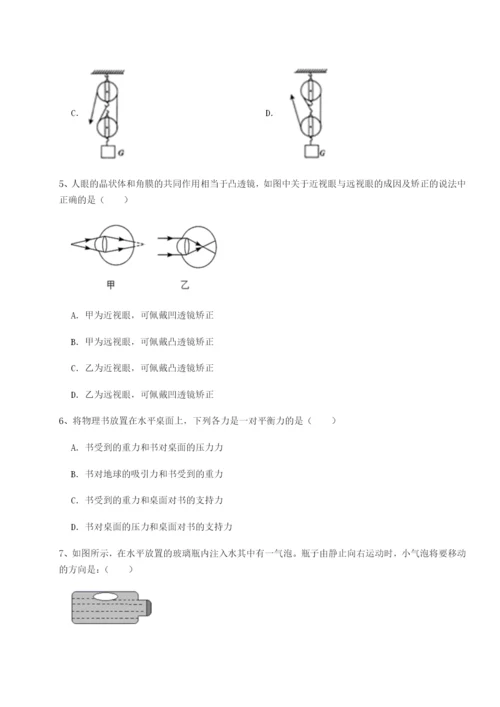 C.

G

D.

G

5、人眼的晶状体和角膜的共同作用相当于凸透镜，如图中关于近视眼与远视眼的成因及矫正的说法中正确的是（　　）

甲　　乙

A. 甲为近视眼，可佩戴凹透镜矫正

B. 甲为远视眼，可佩戴凸透镜矫正

C. 乙为近视眼，可佩戴凸透镜矫正

D. 乙为远视眼，可佩戴凹透镜矫正

6、将物理书放置在水平桌面上，下列各力是一对平衡力的是（　　）

A. 书受到的重力和书对桌面的压力力

B. 书对地球的吸引力和书受到的重力

C. 书受到的重力和桌面对书的支持力

D. 书对桌面的压力和桌面对书的支持力

7、如图所示，在水平放置的玻璃瓶内注入水其中有一气泡。瓶子由静止向右运动时，小气泡将要移动的方向是：（　　）